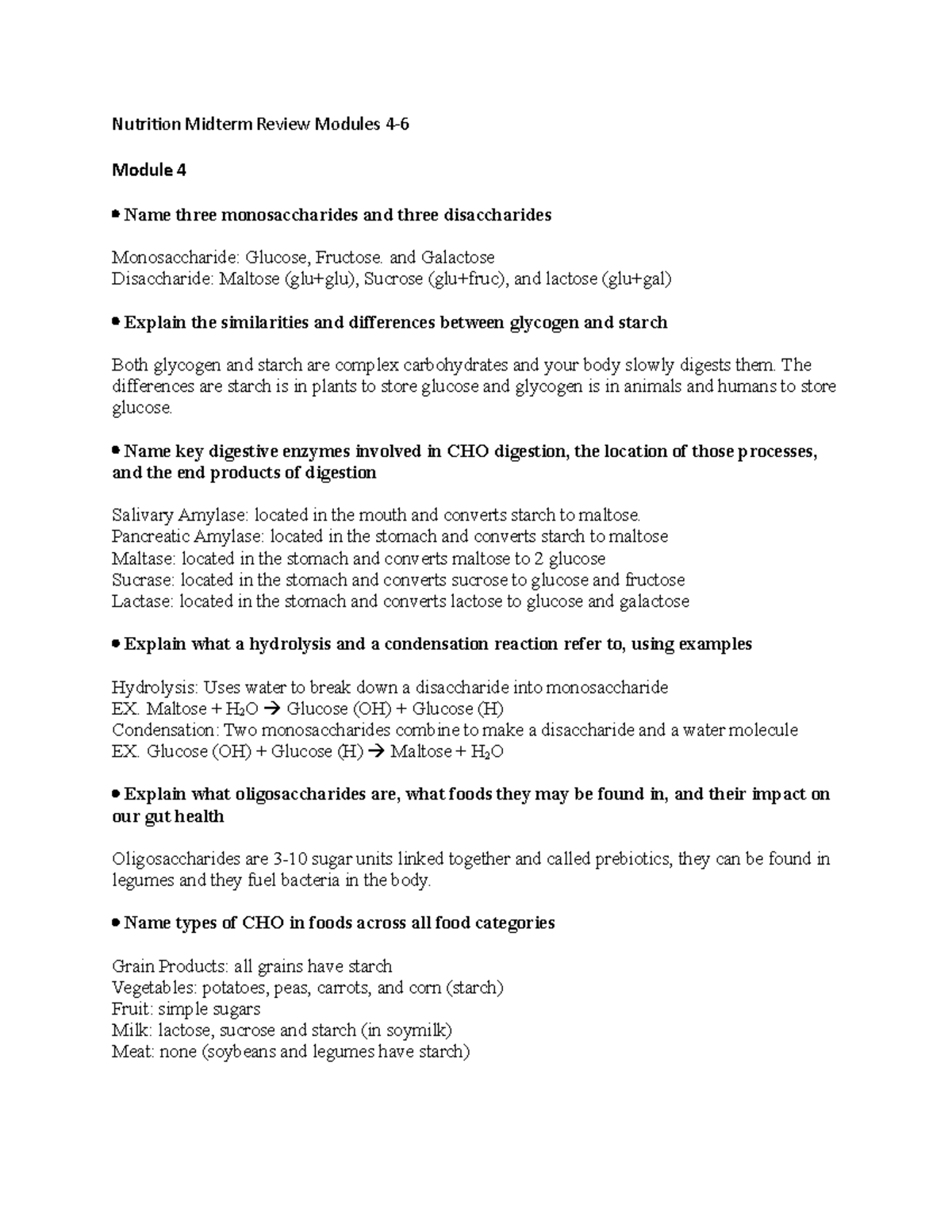 Nutrition Midterm Review Modules 4-6

Module 4

• Name three monosaccharides and three disaccharides

Monosaccharide: Glucose, Fructose. and Galactose
Disaccharide: Maltose (glu+glu), Sucrose (glu+fruc), and lactose (glu+gal)

• Explain the similarities and differences between glycogen and starch

Both glycogen and starch are complex carbohydrates and your body slowly digests them. The differences are starch is in plants to store glucose and glycogen is in animals and humans to store glucose.

• Name key digestive enzymes involved in CHO digestion, the location of those processes, and the end products of digestion

Salivary Amylase: located in the mouth and converts starch to maltose.
Pancreatic Amylase: located in the stomach and converts starch to maltose
Maltase: located in the stomach and converts maltose to 2 glucose
Sucrase: located in the stomach and converts sucrose to glucose and fructose
Lactase: located in the stomach and converts lactose to glucose and galactose

• Explain what a hydrolysis and a condensation reaction refer to, using examples

Hydrolysis: Uses water to break down a disaccharide into monosaccharide
EX. Maltose + $H_2O$ → Glucose (OH) + Glucose (H)
Condensation: Two monosaccharides combine to make a disaccharide and a water molecule
EX. Glucose (OH) + Glucose (H) → Maltose + $H_2O$

• Explain what oligosaccharides are, what foods they may be found in, and their impact on our gut health

Oligosaccharides are 3-10 sugar units linked together and called prebiotics, they can be found in legumes and they fuel bacteria in the body.

• Name types of CHO in foods across all food categories

Grain Products: all grains have starch
Vegetables: potatoes, peas, carrots, and corn (starch)
Fruit: simple sugars
Milk: lactose, sucrose and starch (in soymilk)
Meat: none (soybeans and legumes have starch)